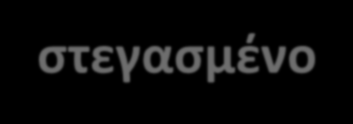 στεγασμένο